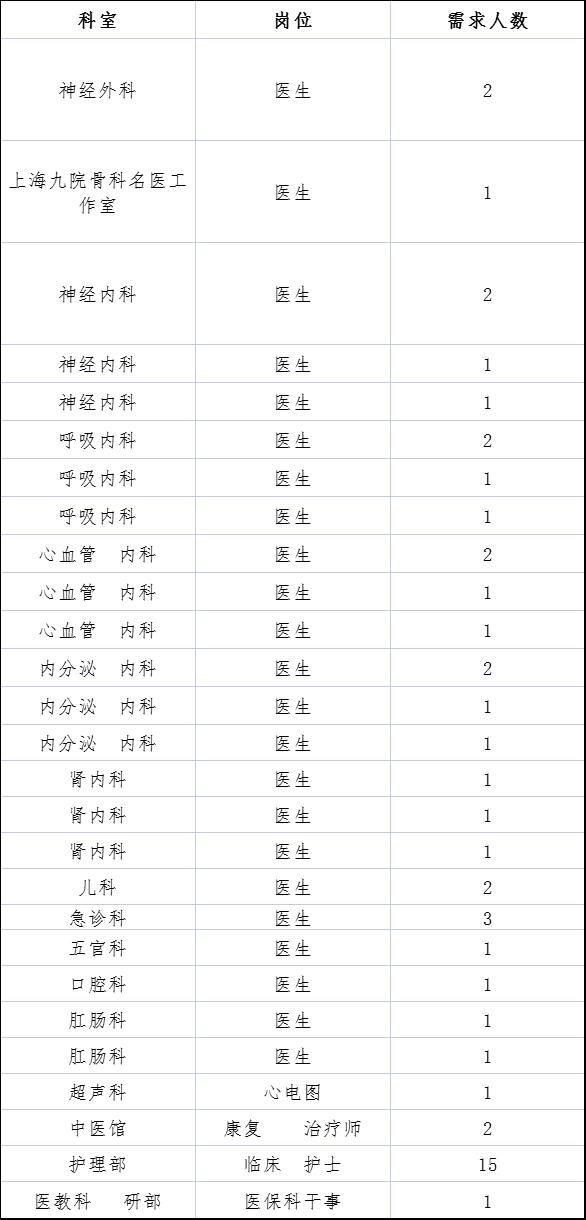 | 科室 | 岗位 | 需求人数 |
|---|---|---|
| 神经外科 | 医生 | 2 |
| 上海九院骨科名医工作室 | 医生 | 1 |
| 神经内科 | 医生 | 2 |
| 神经内科 | 医生 | 1 |
| 神经内科 | 医生 | 1 |
| 呼吸内科 | 医生 | 2 |
| 呼吸内科 | 医生 | 1 |
| 呼吸内科 | 医生 | 1 |
| 心血管 内科 | 医生 | 2 |
| 心血管 内科 | 医生 | 1 |
| 心血管 内科 | 医生 | 1 |
| 内分泌 内科 | 医生 | 2 |
| 内分泌 内科 | 医生 | 1 |
| 内分泌 内科 | 医生 | 1 |
| 肾内科 | 医生 | 1 |
| 肾内科 | 医生 | 1 |
| 肾内科 | 医生 | 1 |
| 儿科 | 医生 | 2 |
| 急诊科 | 医生 | 3 |
| 五官科 | 医生 | 1 |
| 口腔科 | 医生 | 1 |
| 肛肠科 | 医生 | 1 |
| 肛肠科 | 医生 | 1 |
| 超声科 | 心电图 | 1 |
| 中医馆 | 康复 治疗师 | 2 |
| 护理部 | 临床 护士 | 15 |
| 医教科 研部 | 医保科干事 | 1 |